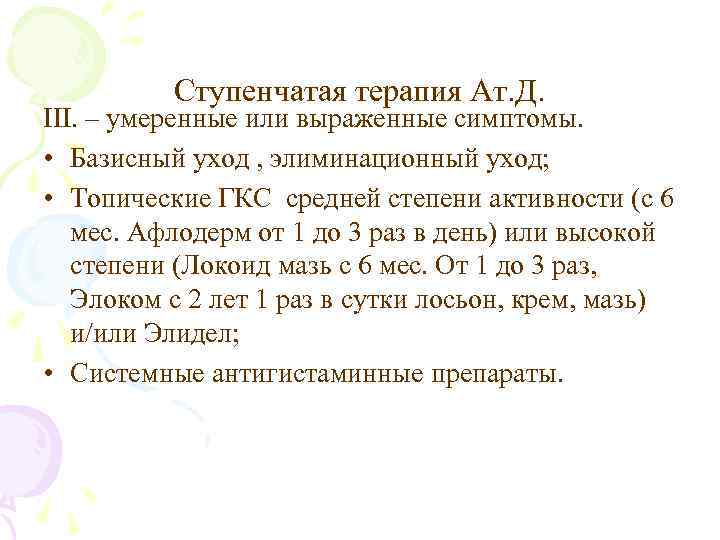 Ступенчатая терапия Ат.Д.

III. – умеренные или выраженные симптомы.

• Базисный уход , элиминационный уход;

• Топические ГКС средней степени активности (с 6 мес. Афлодерм от 1 до 3 раз в день) или высокой степени (Локоид мазь с 6 мес. От 1 до 3 раз, Элоком с 2 лет 1 раз в сутки лосьон, крем, мазь) и/или Элидел;

• Системные антигистаминные препараты.